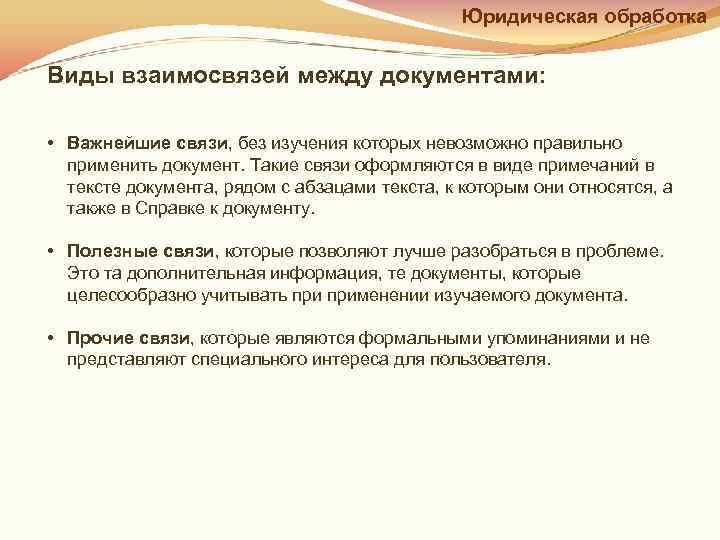 Юридическая обработка

Виды взаимосвязей между документами:

• Важнейшие связи, без изучения которых невозможно правильно применить документ. Такие связи оформляются в виде примечаний в тексте документа, рядом с абзацами текста, к которым они относятся, а также в Справке к документу.

• Полезные связи, которые позволяют лучше разобраться в проблеме. Это та дополнительная информация, те документы, которые целесообразно учитывать при применении изучаемого документа.

• Прочие связи, которые являются формальными упоминаниями и не представляют специального интереса для пользователя.